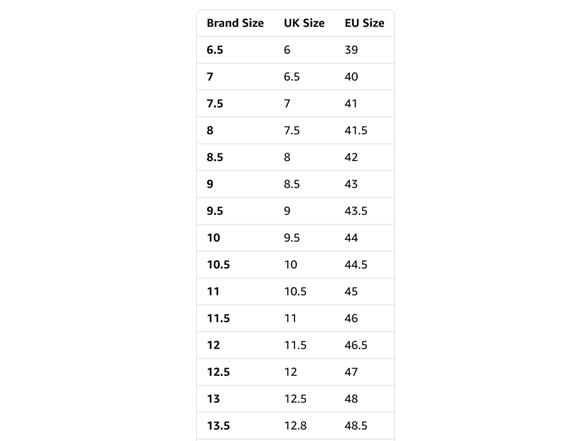 | Brand Size | UK Size | EU Size |
|---|---|---|
| 6.5 | 6 | 39 |
| 7 | 6.5 | 40 |
| 7.5 | 7 | 41 |
| 8 | 7.5 | 41.5 |
| 8.5 | 8 | 42 |
| 9 | 8.5 | 43 |
| 9.5 | 9 | 43.5 |
| 10 | 9.5 | 44 |
| 10.5 | 10 | 44.5 |
| 11 | 10.5 | 45 |
| 11.5 | 11 | 46 |
| 12 | 11.5 | 46.5 |
| 12.5 | 12 | 47 |
| 13 | 12.5 | 48 |
| 13.5 | 12.8 | 48.5 |